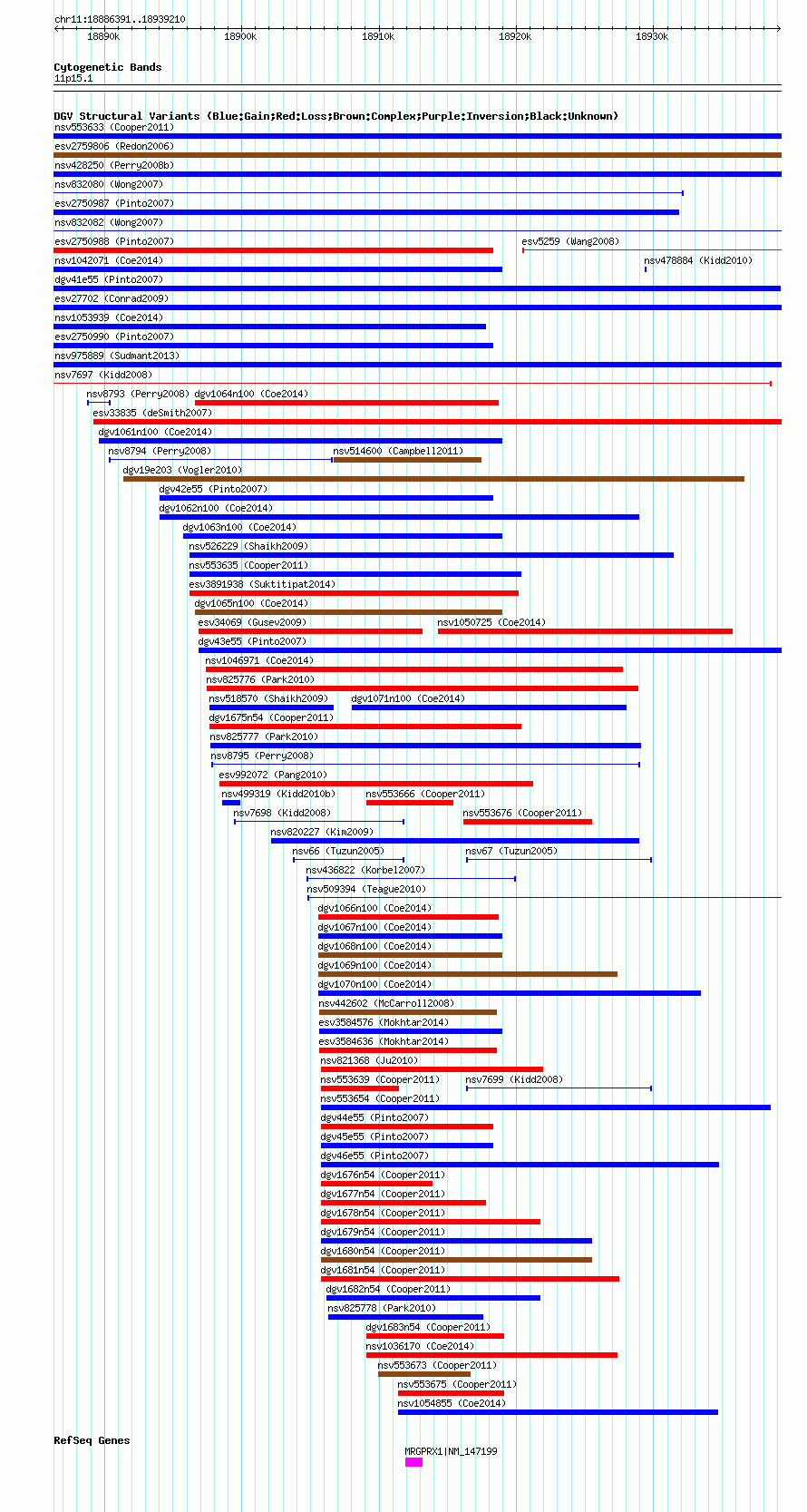 chr11:18886391..18939210

18890k 18900k 18910k 18920k 18930k

Cytogenetic Bands
11p15.1

DGV Structural Variants (Blue:Gain;Red:Loss;Brown:Complex;Purple:Inversion;Black:Unknown)
nsv553633 (Cooper2011)
esv2759806 (Redon2006)
nsv428250 (Perry2008b)
nsv832080 (Wong2007)
esv2750987 (Pinto2007)
nsv832082 (Wong2007)
esv2750988 (Pinto2007)
esv5259 (Wang2008)
nsv1042071 (Coe2014)
nsv478884 (Kidd2010)
dgv41e55 (Pinto2007)
esv27702 (Conrad2009)
nsv1053939 (Coe2014)
esv2750990 (Pinto2007)
nsv975889 (Sudmant2013)
nsv7697 (Kidd2008)
nsv8793 (Perry2008)
dgv1064n100 (Coe2014)
esv33835 (deSmith2007)
dgv1061n100 (Coe2014)
nsv8794 (Perry2008)
nsv514600 (Campbell2011)
dgv19e203 (Vogler2010)
dgv42e55 (Pinto2007)
dgv1062n100 (Coe2014)
dgv1063n100 (Coe2014)
nsv526229 (Shaikh2009)
nsv553635 (Cooper2011)
esv3891938 (Suktitipat2014)
dgv1065n100 (Coe2014)
esv34069 (Gusev2009)
nsv1050725 (Coe2014)
dgv43e55 (Pinto2007)
nsv1046971 (Coe2014)
nsv825776 (Park2010)
nsv518570 (Shaikh2009)
dgv1071n100 (Coe2014)
dgv1675n54 (Cooper2011)
nsv825777 (Park2010)
nsv8795 (Perry2008)
esv992072 (Pang2010)
nsv499319 (Kidd2010b)
nsv553666 (Cooper2011)
nsv7698 (Kidd2008)
nsv553676 (Cooper2011)
nsv820227 (Kim2009)
nsv66 (Tuzun2005)
nsv67 (Tuzun2005)
nsv436822 (Korbel2007)
nsv509394 (Teague2010)
dgv1066n100 (Coe2014)
dgv1067n100 (Coe2014)
dgv1068n100 (Coe2014)
dgv1069n100 (Coe2014)
dgv1070n100 (Coe2014)
nsv442602 (McCarroll2008)
esv3584576 (Mokhtar2014)
esv3584636 (Mokhtar2014)
nsv821368 (Ju2010)
nsv553639 (Cooper2011)
nsv7699 (Kidd2008)
nsv553654 (Cooper2011)
dgv44e55 (Pinto2007)
dgv45e55 (Pinto2007)
dgv46e55 (Pinto2007)
dgv1676n54 (Cooper2011)
dgv1677n54 (Cooper2011)
dgv1678n54 (Cooper2011)
dgv1679n54 (Cooper2011)
dgv1680n54 (Cooper2011)
dgv1681n54 (Cooper2011)
dgv1682n54 (Cooper2011)
nsv825778 (Park2010)
dgv1683n54 (Cooper2011)
nsv1036170 (Coe2014)
nsv553673 (Cooper2011)
nsv553675 (Cooper2011)
nsv1054855 (Coe2014)

RefSeq Genes
MRGPRX1|NM_147199